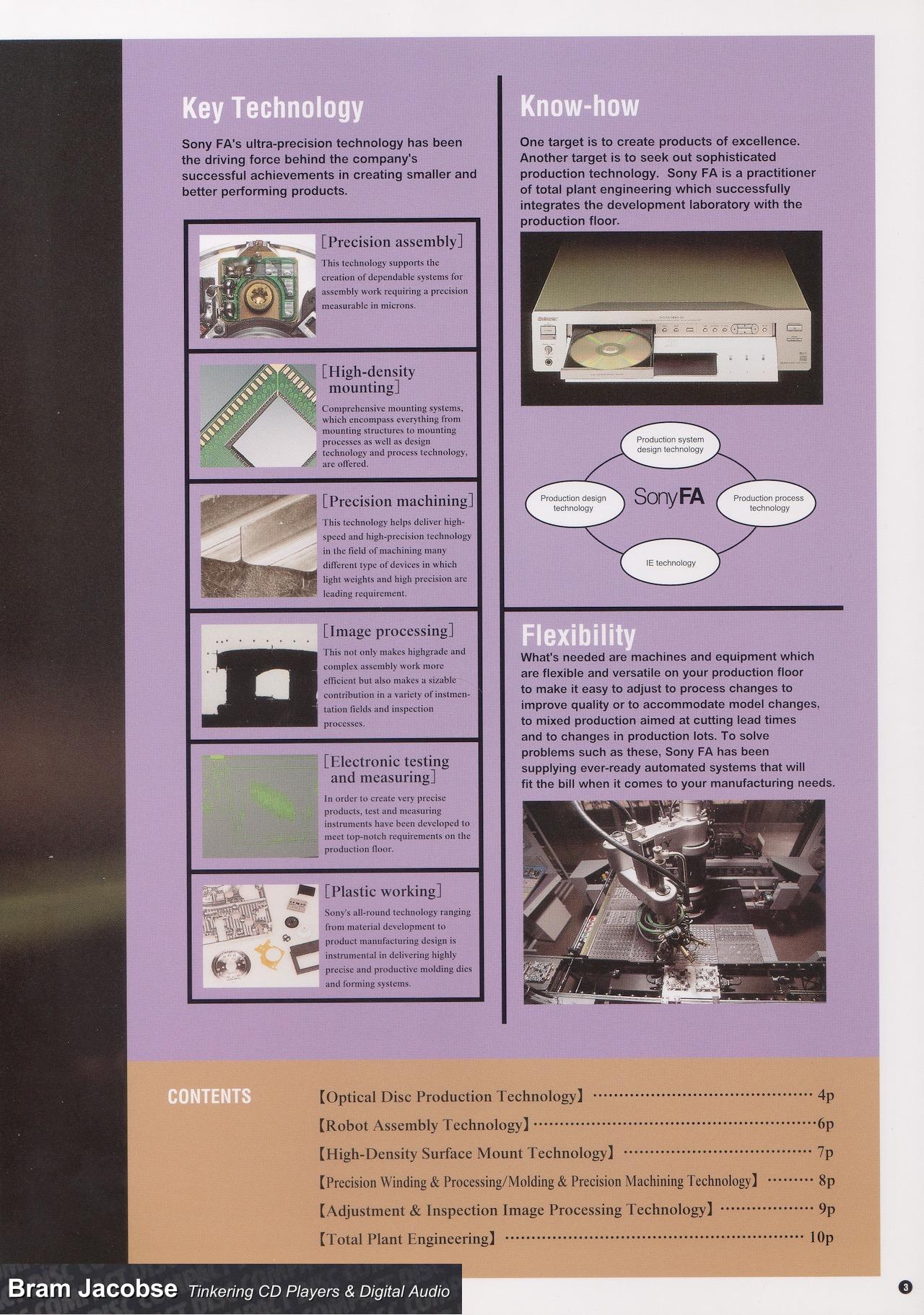 Key Technology

Sony FA's ultra-precision technology has been the driving force behind the company's successful achievements in creating smaller and better performing products.

[Precision assembly]

This technology supports the creation of dependable systems for assembly work requiring a precision measurable in microns.

[High-density mounting]

Comprehensive mounting systems, which encompass everything from mounting structures to mounting processes as well as design technology and process technology, are offered.

[Precision machining]

This technology helps deliver high-speed and high-precision technology in the field of machining many different type of devices in which light weights and high precision are leading requirement.

[Image processing]

This not only makes highgrade and complex assembly work more efficient but also makes a sizable contribution in a variety of instmentation fields and inspection processes.

[Electronic testing and measuring]

In order to create very precise products, test and measuring instruments have been developed to meet top-notch requirements on the production floor.

[Plastic working]

Sony's all-round technology ranging from material development to product manufacturing design is instrumental in delivering highly precise and productive molding dies and forming systems.

Know-how

One target is to create products of excellence. Another target is to seek out sophisticated production technology. Sony FA is a practitioner of total plant engineering which successfully integrates the development laboratory with the production floor.

Production system design technology

Production design technology

SonyFA

Production process technology

IE technology

Flexibility

What's needed are machines and equipment which are flexible and versatile on your production floor to make it easy to adjust to process changes to improve quality or to accommodate model changes, to mixed production aimed at cutting lead times and to changes in production lots. To solve problems such as these, Sony FA has been supplying ever-ready automated systems that will fit the bill when it comes to your manufacturing needs.

CONTENTS

【Optical Disc Production Technology】 4p
【Robot Assembly Technology】 6p
【High-Density Surface Mount Technology】 7p
【Precision Winding & Processing/Molding & Precision Machining Technology】 8p
【Adjustment & Inspection Image Processing Technology】 9p
【Total Plant Engineering】 10p

Bram Jacobse Tinkering CD Players & Digital Audio

3